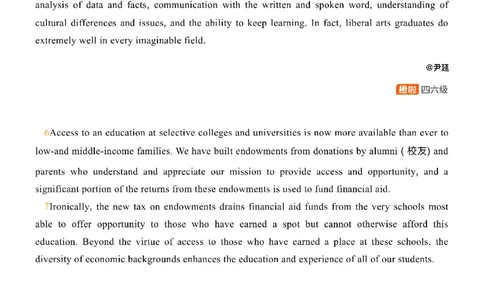 analysis of data and facts, communication with the written and spoken word, understanding of cultural differences and issues, and the ability to keep learning. In fact, liberal arts graduates do extremely well in every imaginable field.

@尹延

橙啦 四六级

6Access to an education at selective colleges and universities is now more available than ever to low-and middle-income families. We have built endowments from donations by alumni (校友) and parents who understand and appreciate our mission to provide access and opportunity, and a significant portion of the returns from these endowments is used to fund financial aid.

7Ironically, the new tax on endowments drains financial aid funds from the very schools most able to offer opportunity to those who have earned a spot but cannot otherwise afford this education. Beyond the virtue of access to those who have earned a place at these schools, the diversity of economic backgrounds enhances the education and experience of all of our students.